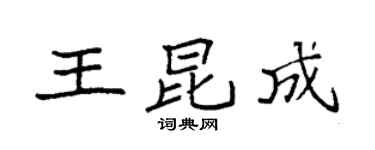 王昆成
词典网